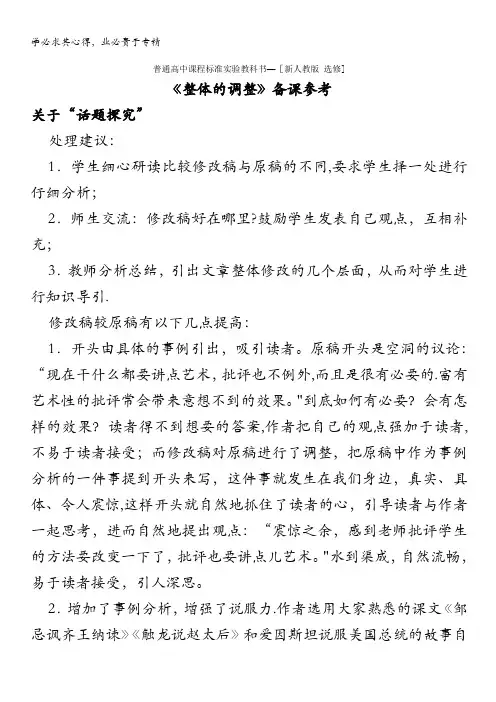 学必求其心得，业必贵于专精

普通高中课程标准实验教科书—［新人教版 选修］

《整体的调整》备课参考

关于“话题探究”

处理建议：

1．学生细心研读比较修改稿与原稿的不同,要求学生择一处进行仔细分析；

2．师生交流：修改稿好在哪里?鼓励学生发表自己观点，互相补充；

3．教师分析总结，引出文章整体修改的几个层面，从而对学生进行知识导引.

修改稿较原稿有以下几点提高：

1．开头由具体的事例引出，吸引读者。原稿开头是空洞的议论：“现在干什么都要讲点艺术，批评也不例外,而且是很有必要的.富有艺术性的批评常会带来意想不到的效果。"到底如何有必要？会有怎样的效果？读者得不到想要的答案,作者把自己的观点强加于读者，不易于读者接受；而修改稿对原稿进行了调整，把原稿中作为事例分析的一件事提到开头来写，这件事就发生在我们身边，真实、具体、令人震惊,这样开头就自然地抓住了读者的心，引导读者与作者一起思考，进而自然地提出观点：“震惊之余，感到老师批评学生的方法要改变一下了，批评也要讲点儿艺术。"水到渠成，自然流畅，易于读者接受，引人深思。

2．增加了事例分析，增强了说服力.作者选用大家熟悉的课文《邹忌讽齐王纳谏》《触龙说赵太后》和爱因斯坦说服美国总统的故事自